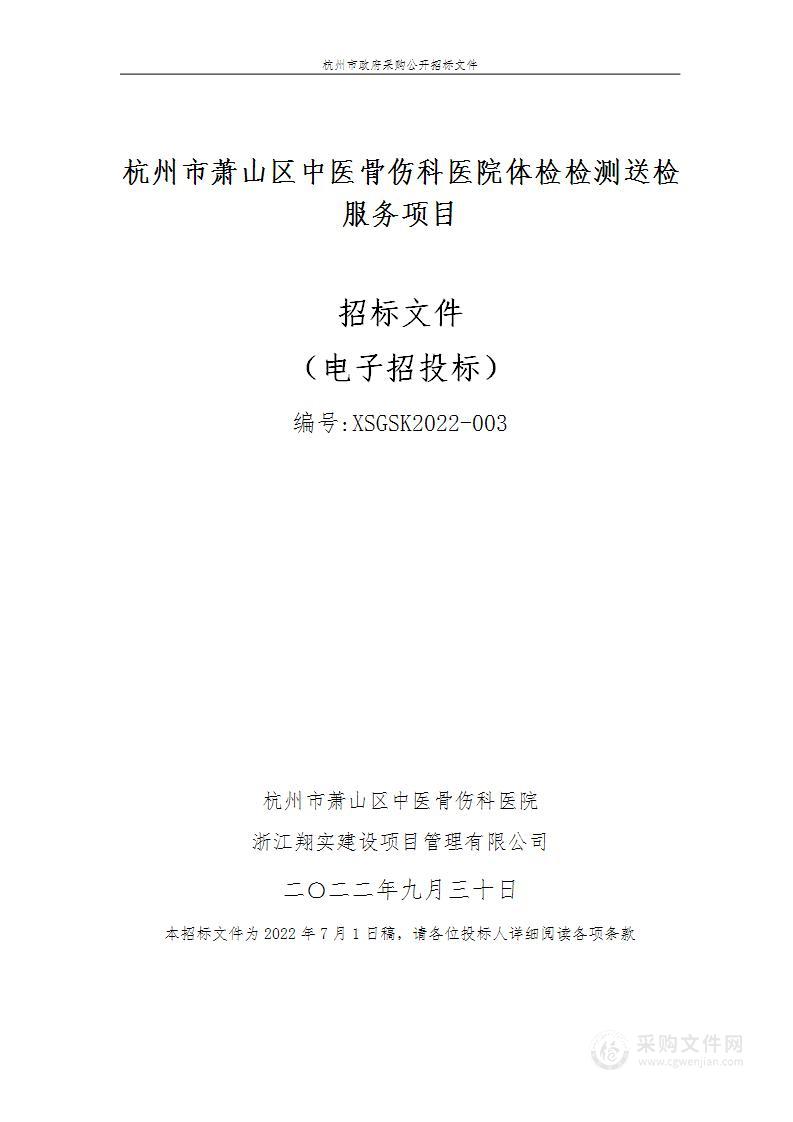 杭州市政府采购公开招标文件

杭州市萧山区中医骨伤科医院体检检测送检服务项目

招标文件

（电子招投标）

编号:XSGSK2022-003

杭州市萧山区中医骨伤科医院

浙江翔实建设项目管理有限公司

二〇二二年九月三十日

本招标文件为 2022 年 7 月 1 日稿，请各位投标人详细阅读各项条款

采购文件网
www.cgwenjian.com